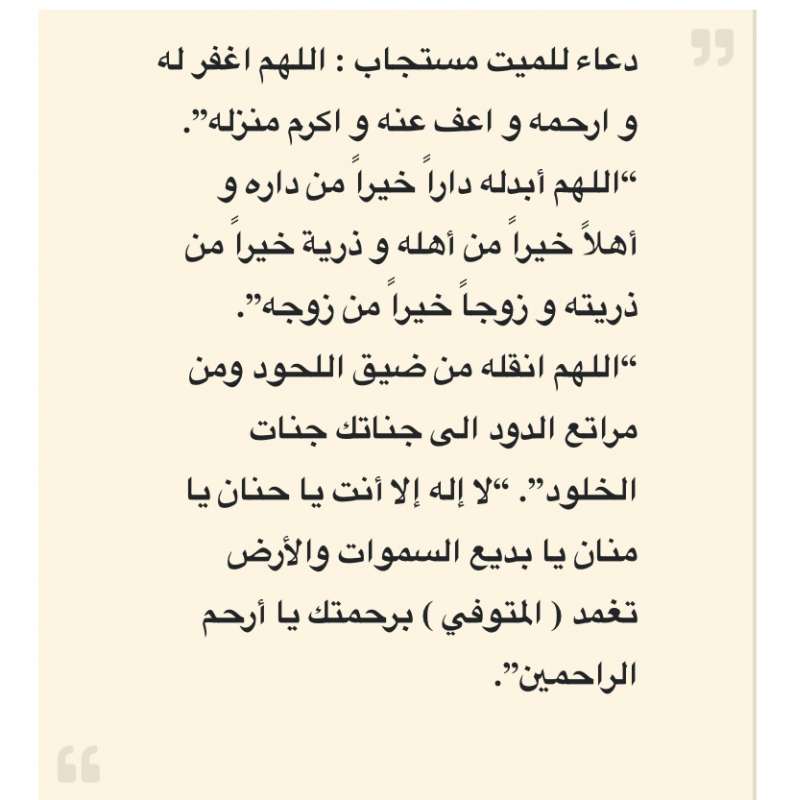 دعاء للميت مستجاب : اللهم اغفر له و ارحمه و اعف عنه و اكرم منزله". "اللهم أبدله داراً خيراً من داره و أهلاً خيراً من أهله و ذرية خيراً من ذريته و زوجاً خيراً من زوجه". "اللهم انقله من ضيق اللحود ومن مراتع الدود الى جناتك جنات الخلود". "لا إله إلا أنت يا حنان يا منان يا بديع السموات والأرض تغمد ( المتوفي ) برحمتك يا أرحم الراحمين".